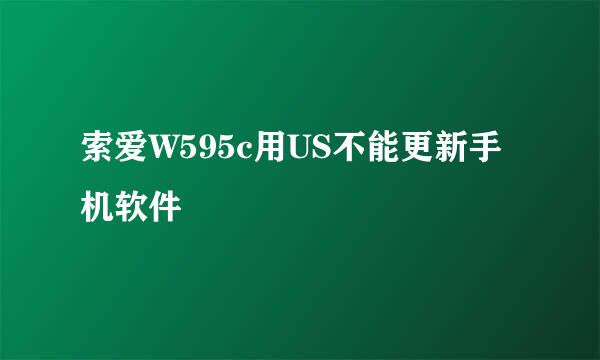 索爱W595c用US不能更新手机软件